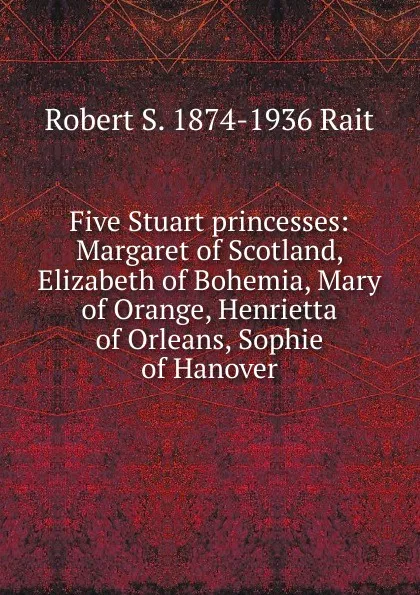 Robert S. 1874-1936 Rait

Five Stuart princesses: Margaret of Scotland, Elizabeth of Bohemia, Mary of Orange, Henrietta of Orleans, Sophie of Hanover